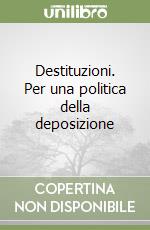 unilibro

Destituzioni. Per una politica della deposizione

COPERTINA NON DISPONIBILE